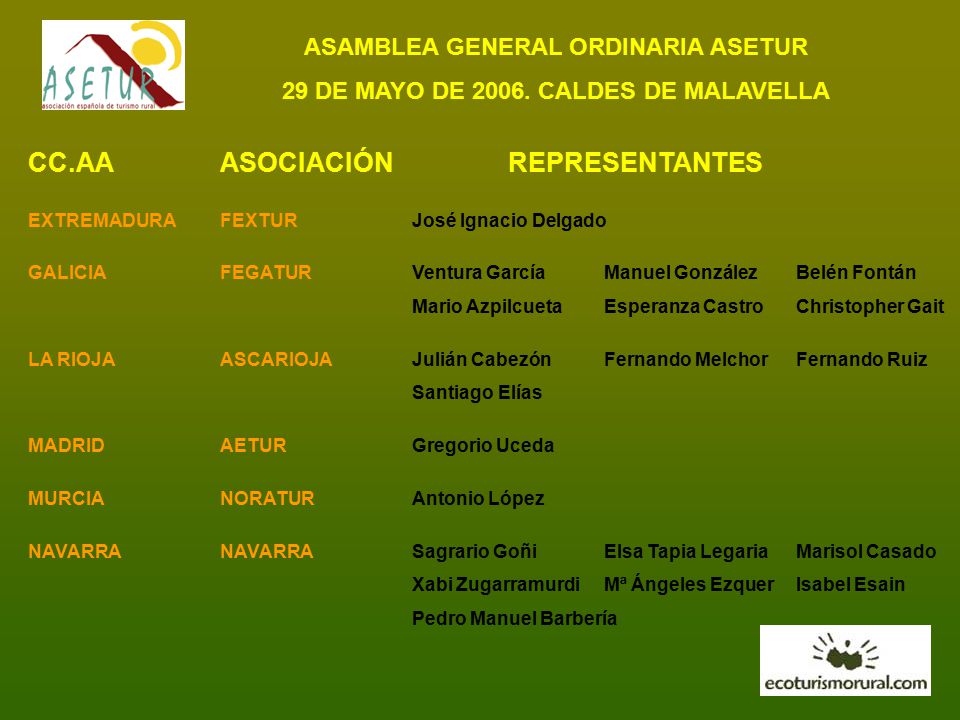 ASETUR
asociación española de turismo rural

ASAMBLEA GENERAL ORDINARIA ASETUR
29 DE MAYO DE 2006. CALDES DE MALAVELLA

| CC.AA | ASOCIACIÓN | REPRESENTANTES | | |
|---|---|---|---|---|
| EXTREMADURA | FEXTUR | José Ignacio Delgado | | |
| GALICIA | FEGATUR | Ventura García | Manuel González | Belén Fontán |
| | | Mario Azpilcueta | Esperanza Castro | Christopher Gait |
| LA RIOJA | ASCARIOJA | Julián Cabezón | Fernando Melchor | Fernando Ruiz |
| | | Santiago Elías | | |
| MADRID | AETUR | Gregorio Uceda | | |
| MURCIA | NORATUR | Antonio López | | |
| NAVARRA | NAVARRA | Sagrario Goñi | Elsa Tapia Legaria | Marisol Casado |
| | | Xabi Zugarramurdi | Mª Ángeles Ezquer | Isabel Esain |
| | | Pedro Manuel Barbería | | |

ecoturismorural.com